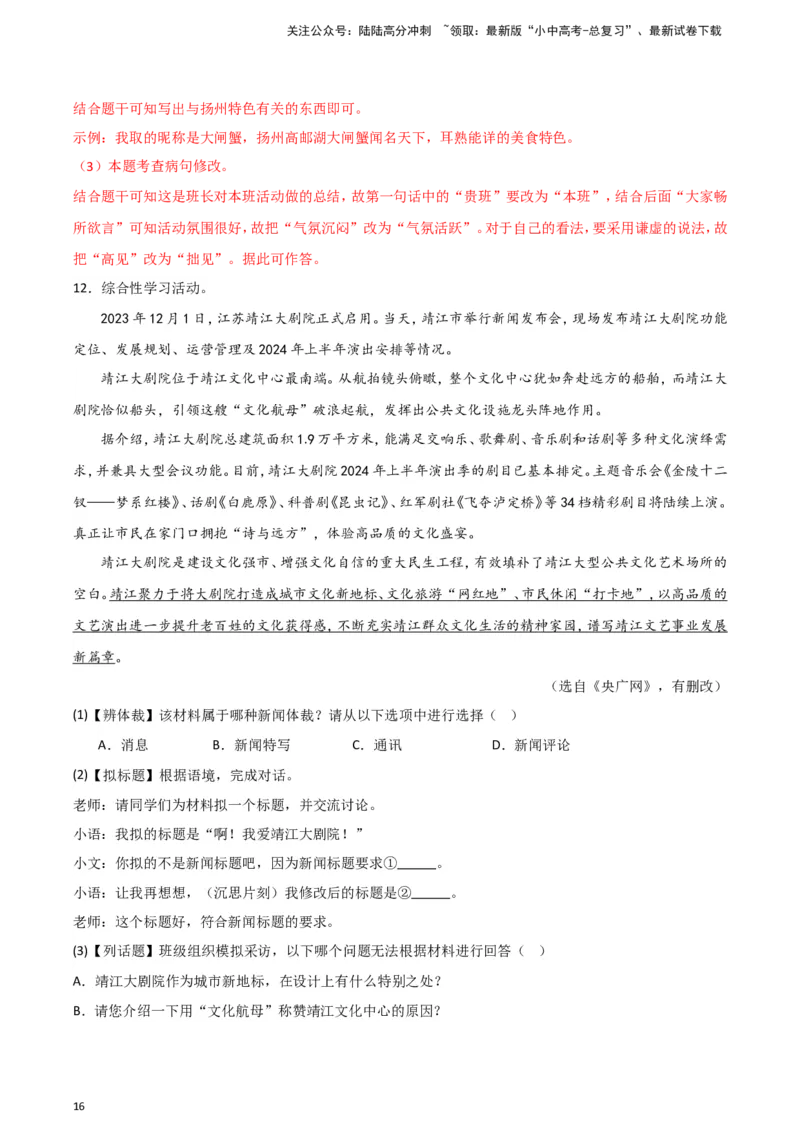 关注公众号：陆陆高分冲刺 ~领取：最新版“小中高考-总复习”、最新试卷下载

结合题干可知写出与扬州特色有关的东西即可。

示例：我取的昵称是大闸蟹，扬州高邮湖大闸蟹闻名天下，耳熟能详的美食特色。

（3）本题考查病句修改。

结合题干可知这是班长对本班活动做的总结，故第一句话中的“贵班”要改为“本班”，结合后面“大家畅所欲言”可知活动氛围很好，故把“气氛沉闷”改为“气氛活跃”。对于自己的看法，要采用谦虚的说法，故把“高见”改为“拙见”。据此可作答。

12．综合性学习活动。

2023年12月1日，江苏靖江大剧院正式启用。当天，靖江市举行新闻发布会，现场发布靖江大剧院功能定位、发展规划、运营管理及2024年上半年演出安排等情况。

靖江大剧院位于靖江文化中心最南端。从航拍镜头俯瞰，整个文化中心犹如奔赴远方的船舶，而靖江大剧院恰似船头，引领这艘“文化航母”破浪起航，发挥出公共文化设施龙头阵地作用。

据介绍，靖江大剧院总建筑面积1.9万平方米，能满足交响乐、歌舞剧、音乐剧和话剧等多种文化演绎需求，并兼具大型会议功能。目前，靖江大剧院2024年上半年演出季的剧目已基本排定。主题音乐会《金陵十二钗——梦系红楼》、话剧《白鹿原》、科普剧《昆虫记》、红军剧社《飞夺泸定桥》等34档精彩剧目将陆续上演。真正让市民在家门口拥抱“诗与远方”，体验高品质的文化盛宴。

靖江大剧院是建设文化强市、增强文化自信的重大民生工程，有效填补了靖江大型公共文化艺术场所的空白。靖江聚力于将大剧院打造成城市文化新地标、文化旅游“网红地”、市民休闲“打卡地”，以高品质的文艺演出进一步提升老百姓的文化获得感，不断充实靖江群众文化生活的精神家园，谱写靖江文艺事业发展新篇章。

（选自《央广网》，有删改）

(1)【辨体裁】该材料属于哪种新闻体裁？请从以下选项中进行选择（ ）

A．消息 B．新闻特写 C．通讯 D．新闻评论

(2)【拟标题】根据语境，完成对话。

老师：请同学们为材料拟一个标题，并交流讨论。

小语：我拟的标题是“啊！我爱靖江大剧院！”

小文：你拟的不是新闻标题吧，因为新闻标题要求①______。

小语：让我再想想，（沉思片刻）我修改后的标题是②______。

老师：这个标题好，符合新闻标题的要求。

(3)【列话题】班级组织模拟采访，以下哪个问题无法根据材料进行回答（ ）

A．靖江大剧院作为城市新地标，在设计上有什么特别之处？

B．请您介绍一下用“文化航母”称赞靖江文化中心的原因？

16